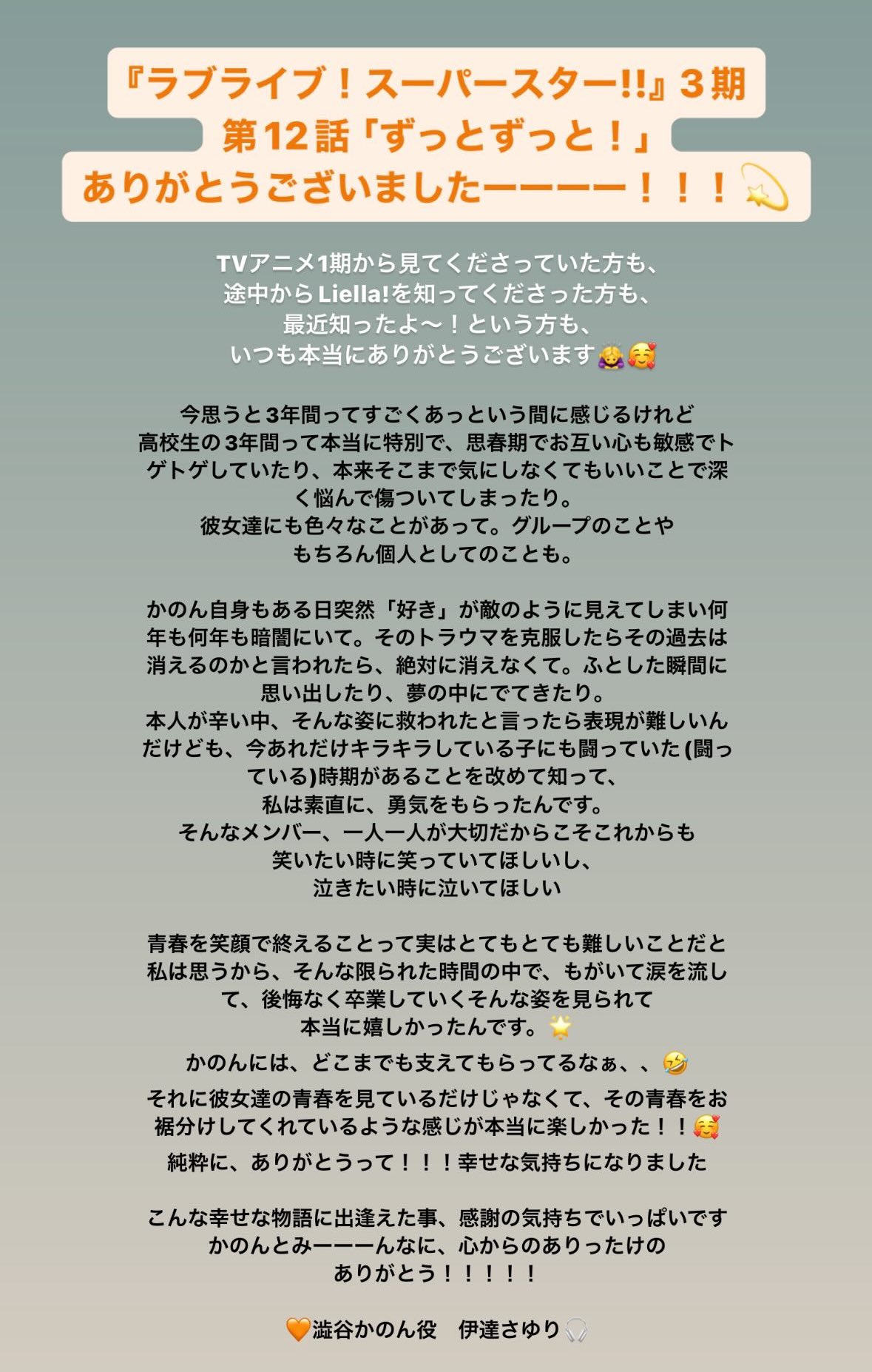 『ラブライブ！スーパースター!!』３期
第12話「ずっとずっと！」
ありがとうございましたーーーー！！！💫

TVアニメ1期から見てくださっていた方も、
途中からLiella!を知ってくださった方も、
最近知ったよ〜！という方も、
いつも本当にありがとうございます🙇‍♀️🥰

今思うと3年間ってすごくあっという間に感じるけれど
高校生の3年間って本当に特別で、思春期でお互い心も敏感でトゲトゲしていたり、本来そこまで気にしなくてもいいことで深く悩んで傷ついてしまったり。
彼女達にも色々なことがあって。グループのことや
もちろん個人としてのことも。

かのん自身もある日突然「好き」が敵のように見えてしまい何年も何年も暗闇にいて。そのトラウマを克服したらその過去は消えるのかと言われたら、絶対に消えなくて。ふとした瞬間に思い出したり、夢の中にでてきたり。
本人が辛い中、そんな姿に救われたと言ったら表現が難しいんだけども、今あれだけキラキラしている子にも闘っていた(闘っている)時期があることを改めて知って、
私は素直に、勇気をもらったんです。
そんなメンバー、一人一人が大切だからこそこれからも
笑いたい時に笑っていてほしいし、
泣きたい時に泣いてほしい

青春を笑顔で終えることって実はとてもとても難しいことだと私は思うから、そんな限られた時間の中で、もがいて涙を流して、後悔なく卒業していくそんな姿を見られて
本当に嬉しかったんです。🌟
かのんには、どこまでも支えてもらってるなぁ、、🤣
それに彼女達の青春を見ているだけじゃなくて、その青春をお裾分けしてくれているような感じが本当に楽しかった！！🥰
純粋に、ありがとうって！！！幸せな気持ちになりました

こんな幸せな物語に出逢えた事、感謝の気持ちでいっぱいです
かのんとみーーーんなに、心からのありったけの
ありがとう！！！！！

🧡澁谷かのん役　伊達さゆり🎧